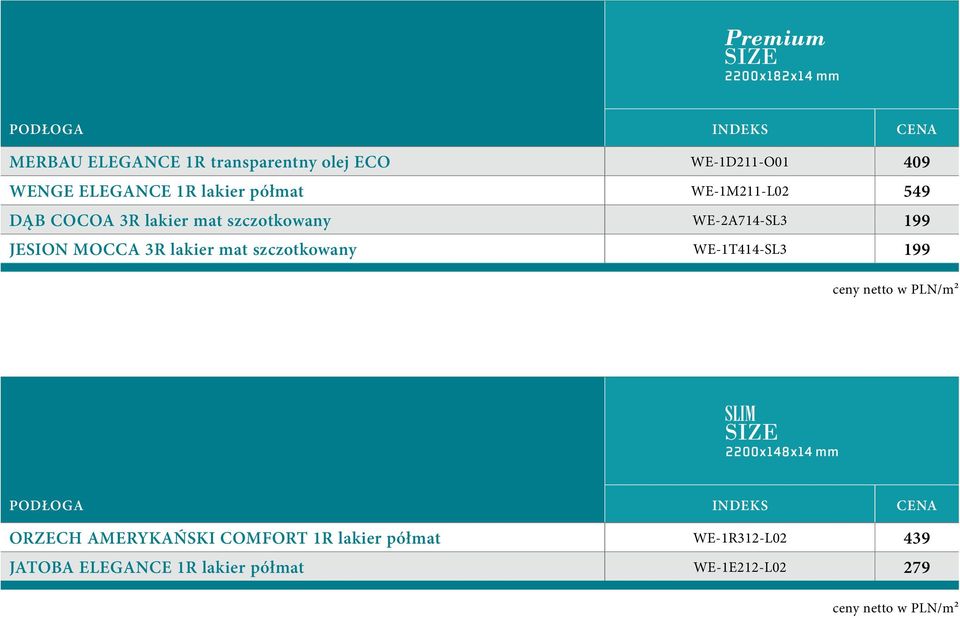 Premium
SIZE
2200x182x14 mm

| PODŁOGA | INDEKS | CENA |
|---|---|---|
| MERBAU ELEGANCE 1R transparentny olej ECO | WE-1D211-O01 | 409 |
| WENGE ELEGANCE 1R lakier półmat | WE-1M211-L02 | 549 |
| DĄB COCOA 3R lakier mat szczotkowany | WE-2A714-SL3 | 199 |
| JESION MOCCA 3R lakier mat szczotkowany | WE-1T414-SL3 | 199 |

ceny netto w PLN/m²

SLIM
SIZE
2200x148x14 mm

| PODŁOGA | INDEKS | CENA |
|---|---|---|
| ORZECH AMERYKAŃSKI COMFORT 1R lakier półmat | WE-1R312-L02 | 439 |
| JATOBA ELEGANCE 1R lakier półmat | WE-1E212-L02 | 279 |

ceny netto w PLN/m²